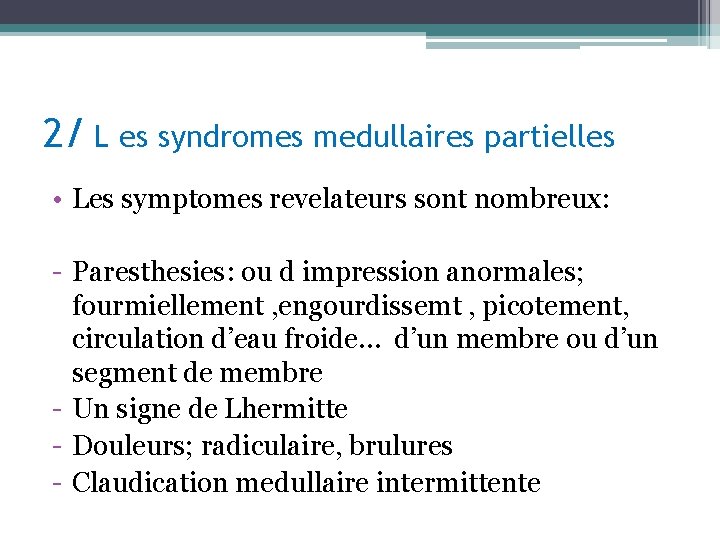 2/ L es syndromes medullaires partielles

• Les symptomes revelateurs sont nombreux:

- Paresthesies: ou d impression anormales; fourmiellement ,engourdissemt , picotement, circulation d’eau froide… d’un membre ou d’un segment de membre
- Un signe de Lhermitte
- Douleurs; radiculaire, brulures
- Claudication medullaire intermittente